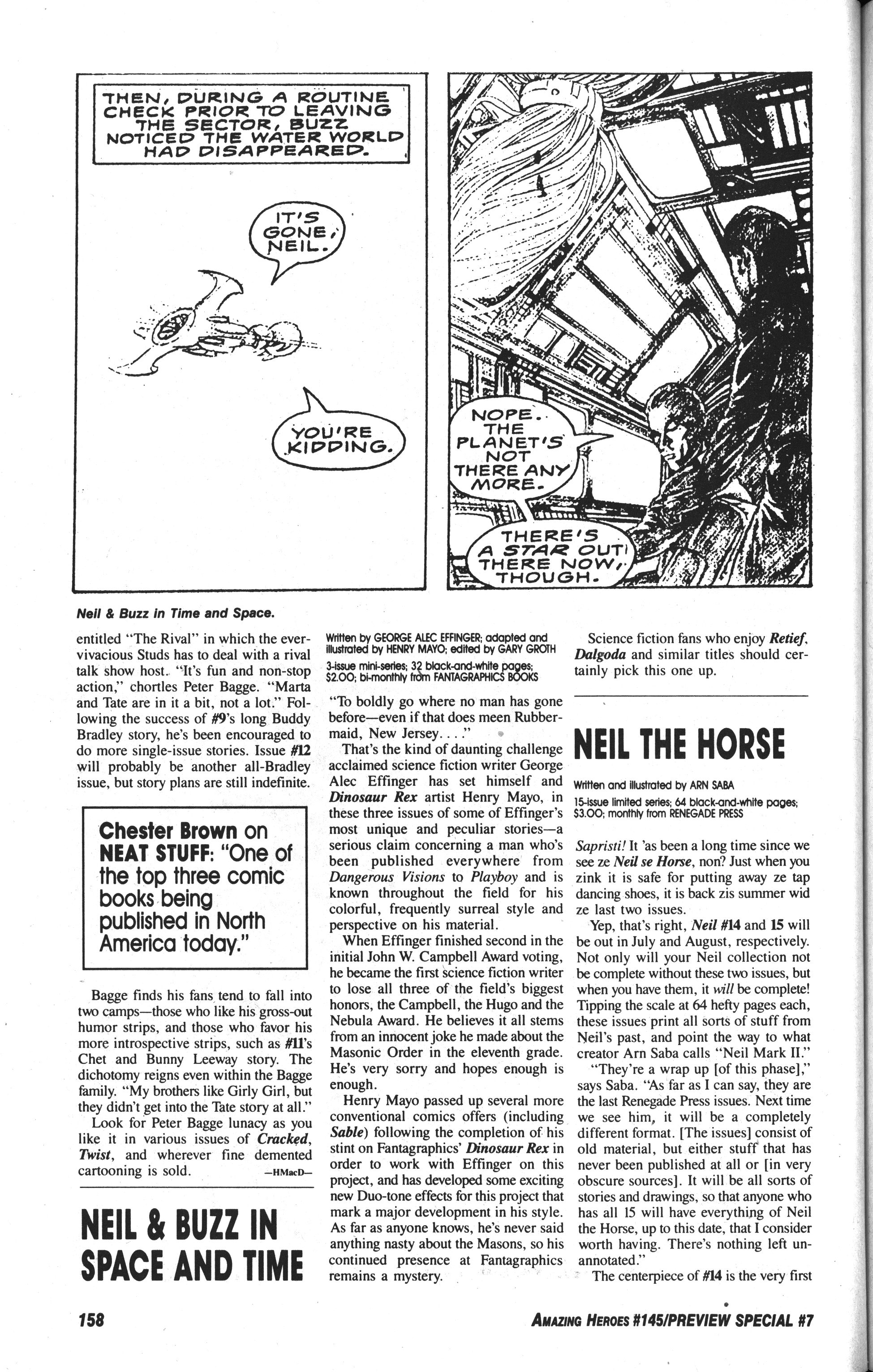 THEN, DURING A ROUTINE CHECK PRIOR TO LEAVING THE SECTOR, BUZZ NOTICED THE WATER WORLD HAD DISAPPEARED.

IT'S GONE, NEIL.

YOU'RE KIDDING.

NOPE. THE PLANET'S NOT THERE ANY MORE.

THERE'S A STAR OUT THERE NOW, THOUGH.

Neil & Buzz in Time and Space.

entitled "The Rival" in which the ever-vivacious Studs has to deal with a rival talk show host. "It's fun and non-stop action," chortles Peter Bagge. "Marta and Tate are in it a bit, not a lot." Following the success of #9's long Buddy Bradley story, he's been encouraged to do more single-issue stories. Issue #12 will probably be another all-Bradley issue, but story plans are still indefinite.

Chester Brown on NEAT STUFF: "One of the top three comic books being published in North America today."

Bagge finds his fans tend to fall into two camps—those who like his gross-out humor strips, and those who favor his more introspective strips, such as #11's Chet and Bunny Leeway story. The dichotomy reigns even within the Bagge family. "My brothers like Girly Girl, but they didn't get into the Tate story at all."

Look for Peter Bagge lunacy as you like it in various issues of Cracked, Twist, and wherever fine demented cartooning is sold. —HMacD—

NEIL & BUZZ IN SPACE AND TIME

Written by GEORGE ALEC EFFINGER; adapted and illustrated by HENRY MAYO; edited by GARY GROTH
3-issue mini-series; 32 black-and-white pages; $2.00; bi-monthly from FANTAGRAPHICS BOOKS

"To boldly go where no man has gone before—even if that does meen Rubbermaid, New Jersey. . . ."

That's the kind of daunting challenge acclaimed science fiction writer George Alec Effinger has set himself and Dinosaur Rex artist Henry Mayo, in these three issues of some of Effinger's most unique and peculiar stories—a serious claim concerning a man who's been published everywhere from Dangerous Visions to Playboy and is known throughout the field for his colorful, frequently surreal style and perspective on his material.

When Effinger finished second in the initial John W. Campbell Award voting, he became the first science fiction writer to lose all three of the field's biggest honors, the Campbell, the Hugo and the Nebula Award. He believes it all stems from an innocent joke he made about the Masonic Order in the eleventh grade. He's very sorry and hopes enough is enough.

Henry Mayo passed up several more conventional comics offers (including Sable) following the completion of his stint on Fantagraphics' Dinosaur Rex in order to work with Effinger on this project, and has developed some exciting new Duo-tone effects for this project that mark a major development in his style. As far as anyone knows, he's never said anything nasty about the Masons, so his continued presence at Fantagraphics remains a mystery.

Science fiction fans who enjoy Retief, Dalgoda and similar titles should certainly pick this one up.

NEIL THE HORSE

Written and illustrated by ARN SABA
15-issue limited series; 64 black-and-white pages; $3.00; monthly from RENEGADE PRESS

Sapristi! It 'as been a long time since we see ze Neil se Horse, non? Just when you zink it is safe for putting away ze tap dancing shoes, it is back zis summer wid ze last two issues.

Yep, that's right, Neil #14 and 15 will be out in July and August, respectively. Not only will your Neil collection not be complete without these two issues, but when you have them, it will be complete! Tipping the scale at 64 hefty pages each, these issues print all sorts of stuff from Neil's past, and point the way to what creator Arn Saba calls "Neil Mark II."

"They're a wrap up [of this phase]," says Saba. "As far as I can say, they are the last Renegade Press issues. Next time we see him, it will be a completely different format. [The issues] consist of old material, but either stuff that has never been published at all or [in very obscure sources]. It will be all sorts of stories and drawings, so that anyone who has all 15 will have everything of Neil the Horse, up to this date, that I consider worth having. There's nothing left unannotated."

The centerpiece of #14 is the very first

158

AMAZING HEROES #145/PREVIEW SPECIAL #7